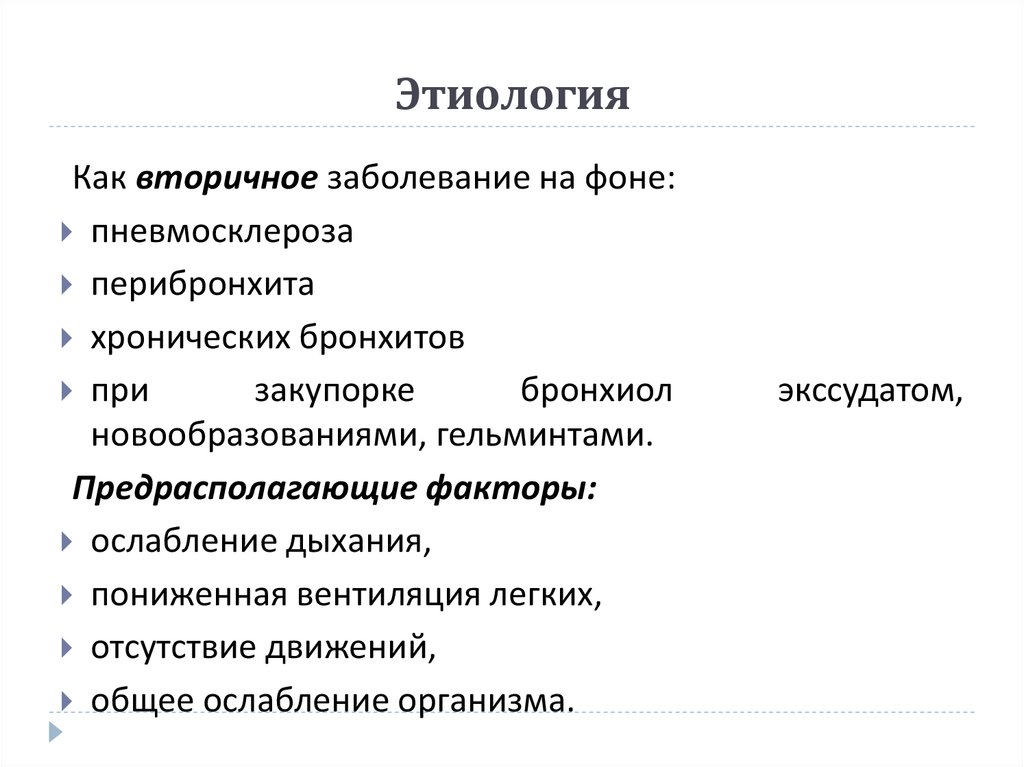 Этиология

Как вторичное заболевание на фоне:

пневмосклероза

перибронхита

хронических бронхитов

при закупорке бронхиол экссудатом, новообразованиями, гельминтами.

Предрасполагающие факторы:

ослабление дыхания,

пониженная вентиляция легких,

отсутствие движений,

общее ослабление организма.